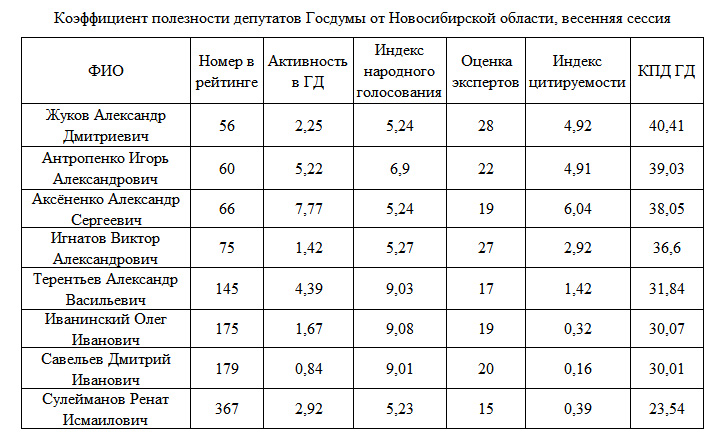 Коэффициент полезности депутатов Госдумы от Новосибирской области, весенняя сессия

| ФИО | Номер в рейтинге | Активность в ГД | Индекс народного голосования | Оценка экспертов | Индекс цитируемости | КПД ГД |
|---|---|---|---|---|---|---|
| Жуков Александр Дмитриевич | 56 | 2,25 | 5,24 | 28 | 4,92 | 40,41 |
| Антропенко Игорь Александрович | 60 | 5,22 | 6,9 | 22 | 4,91 | 39,03 |
| Аксёненко Александр Сергеевич | 66 | 7,77 | 5,24 | 19 | 6,04 | 38,05 |
| Игнатов Виктор Александрович | 75 | 1,42 | 5,27 | 27 | 2,92 | 36,6 |
| Терентьев Александр Васильевич | 145 | 4,39 | 9,03 | 17 | 1,42 | 31,84 |
| Иванинский Олег Иванович | 175 | 1,67 | 9,08 | 19 | 0,32 | 30,07 |
| Савельев Дмитрий Иванович | 179 | 0,84 | 9,01 | 20 | 0,16 | 30,01 |
| Сулейманов Ренат Исмаилович | 367 | 2,92 | 5,23 | 15 | 0,39 | 23,54 |